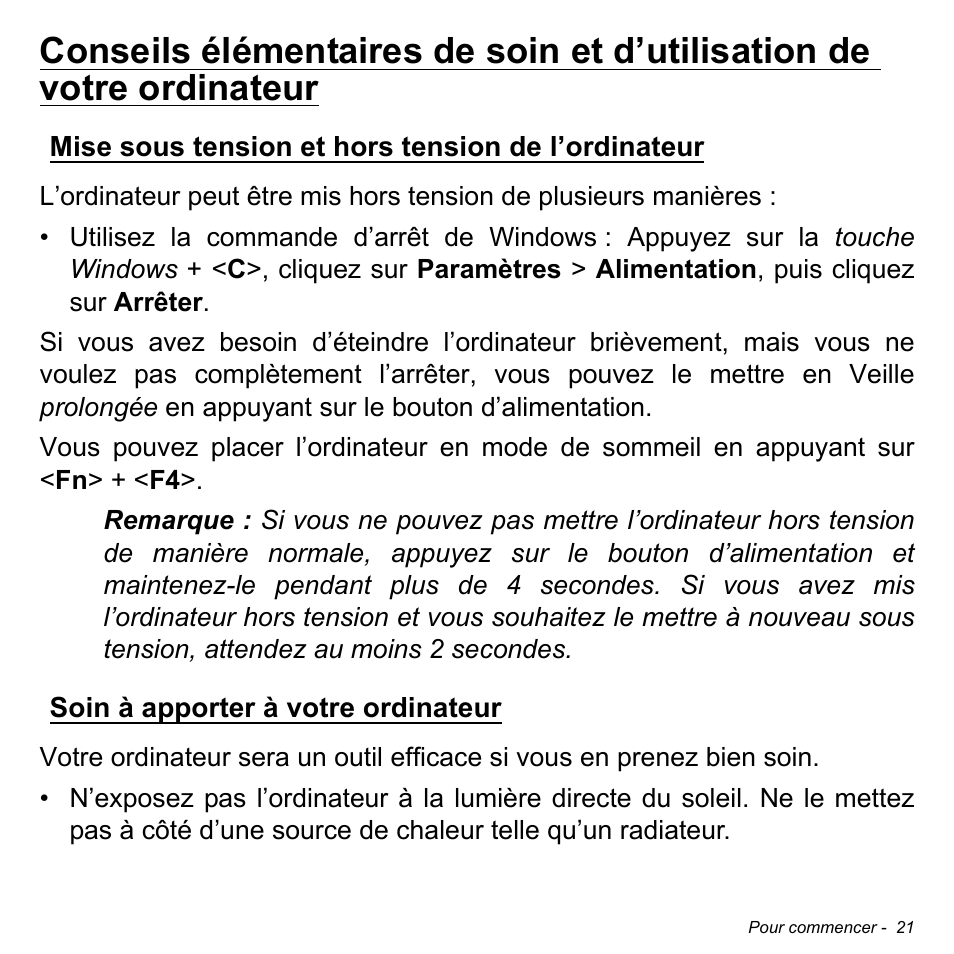 Conseils élémentaires de soin et d’utilisation de votre ordinateur

Mise sous tension et hors tension de l’ordinateur

L’ordinateur peut être mis hors tension de plusieurs manières :

• Utilisez la commande d’arrêt de Windows : Appuyez sur la touche Windows + <C>, cliquez sur Paramètres > Alimentation, puis cliquez sur Arrêter.

Si vous avez besoin d’éteindre l’ordinateur brièvement, mais vous ne voulez pas complètement l’arrêter, vous pouvez le mettre en Veille prolongée en appuyant sur le bouton d’alimentation.

Vous pouvez placer l’ordinateur en mode de sommeil en appuyant sur <Fn> + <F4>.

Remarque : Si vous ne pouvez pas mettre l’ordinateur hors tension de manière normale, appuyez sur le bouton d’alimentation et maintenez-le pendant plus de 4 secondes. Si vous avez mis l’ordinateur hors tension et vous souhaitez le mettre à nouveau sous tension, attendez au moins 2 secondes.

Soin à apporter à votre ordinateur

Votre ordinateur sera un outil efficace si vous en prenez bien soin.

• N’exposez pas l’ordinateur à la lumière directe du soleil. Ne le mettez pas à côté d’une source de chaleur telle qu’un radiateur.

Pour commencer - 21